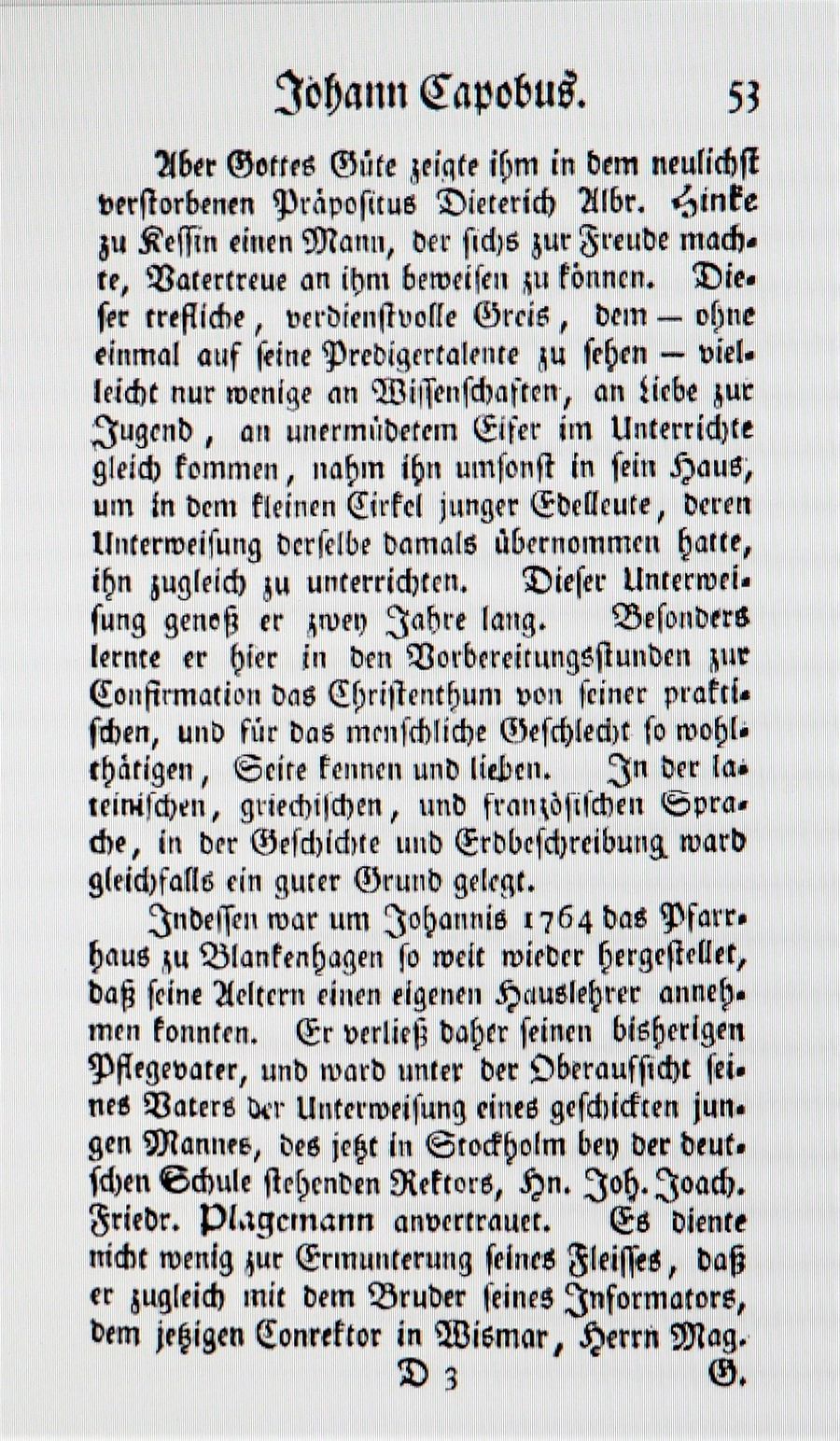 Johann Capobus. 53

Aber Gottes Güte zeigte ihm in dem neulichst verstorbenen Präpositus Dieterich Albr. Hinke zu Kessin einen Mann, der sichs zur Freude machte, Vatertreue an ihm beweisen zu können. Dieser trefliche, verdienstvolle Greis, dem — ohne einmal auf seine Predigertalente zu sehen — vielleicht nur wenige an Wissenschaften, an Liebe zur Jugend, an unermüdetem Eifer im Unterrichte gleich kommen, nahm ihn umsonst in sein Haus, um in dem kleinen Cirkel junger Edelleute, deren Unterweisung derselbe damals übernommen hatte, ihn zugleich zu unterrichten. Dieser Unterweisung genoß er zwey Jahre lang. Besonders lernte er hier in den Vorbereitungsstunden zur Confirmation das Christenthum von seiner praktischen, und für das menschliche Geschlecht so wohlthätigen, Seite kennen und lieben. In der lateinischen, griechischen, und französischen Sprache, in der Geschichte und Erdbeschreibung ward gleichfalls ein guter Grund gelegt.

Indessen war um Johannis 1764 das Pfarrhaus zu Blankenhagen so weit wieder hergestellet, daß seine Aeltern einen eigenen Hauslehrer annehmen konnten. Er verließ daher seinen bisherigen Pflegevater, und ward unter der Oberaufsicht seines Vaters der Unterweisung eines geschickten jungen Mannes, des jetzt in Stockholm bey der deutschen Schule stehenden Rektors, Hn. Joh. Joach. Friedr. Plagemann anvertrauet. Es diente nicht wenig zur Ermunterung seines Fleisses, daß er zugleich mit dem Bruder seines Informators, dem jetzigen Conrektor in Wismar, Herrn Mag.

D 3 G.